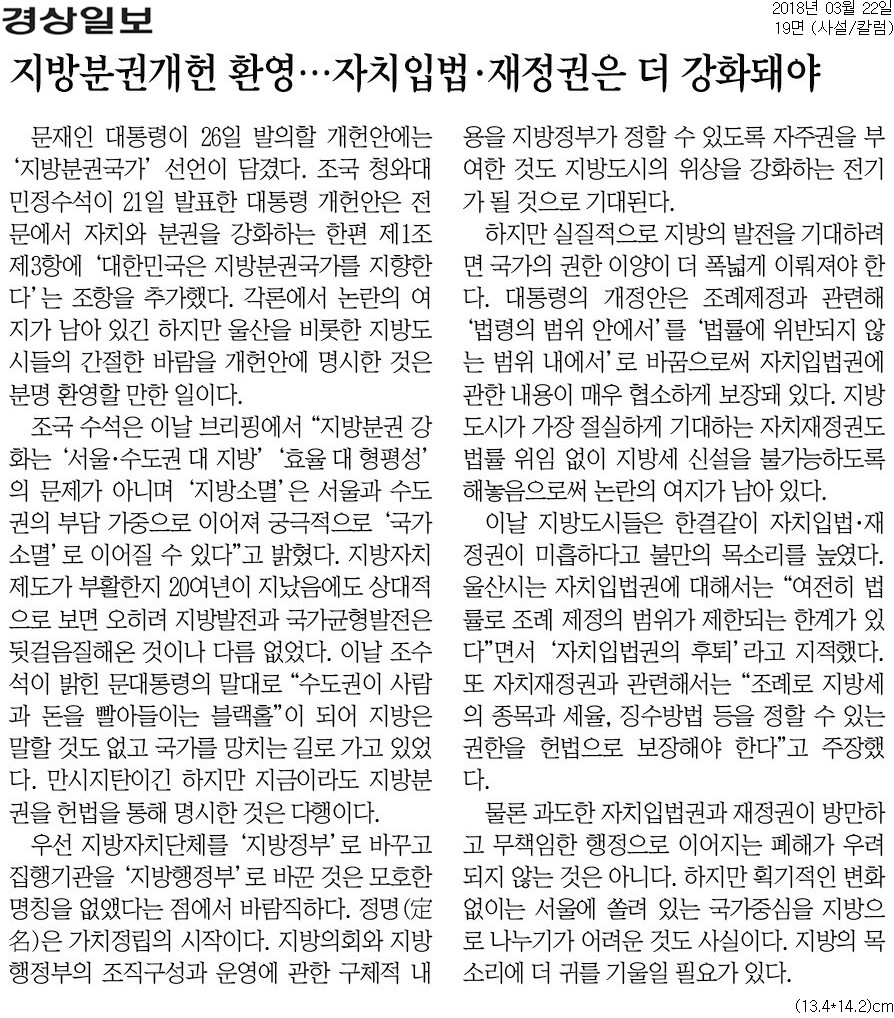 경상일보

2018년 03월 22일
19면 (사설/칼럼)

지방분권개헌 환영…자치입법·재정권은 더 강화돼야

문재인 대통령이 26일 발의할 개헌안에는 ‘지방분권국가’ 선언이 담겼다. 조국 청와대 민정수석이 21일 발표한 대통령 개헌안은 전문에서 자치와 분권을 강화하는 한편 제1조 제3항에 ‘대한민국은 지방분권국가를 지향한다’는 조항을 추가했다. 각론에서 논란의 여지가 남아 있긴 하지만 울산을 비롯한 지방도시들의 간절한 바람을 개헌안에 명시한 것은 분명 환영할 만한 일이다.

조국 수석은 이날 브리핑에서 “지방분권 강화는 ‘서울·수도권 대 지방’ ‘효율 대 형평성’의 문제가 아니며 ‘지방소멸’은 서울과 수도권의 부담 가중으로 이어져 궁극적으로 ‘국가소멸’로 이어질 수 있다”고 밝혔다. 지방자치제도가 부활한지 20여년이 지났음에도 상대적으로 보면 오히려 지방발전과 국가균형발전은 뒷걸음질해온 것이나 다름 없었다. 이날 조수석이 밝힌 문대통령의 말대로 “수도권이 사람과 돈을 빨아들이는 블랙홀”이 되어 지방은 말할 것도 없고 국가를 망치는 길로 가고 있었다. 만시지탄이긴 하지만 지금이라도 지방분권을 헌법을 통해 명시한 것은 다행이다.

우선 지방자치단체를 ‘지방정부’로 바꾸고 집행기관을 ‘지방행정부’로 바꾼 것은 모호한 명칭을 없앴다는 점에서 바람직하다. 정명(定名)은 가치정립의 시작이다. 지방의회와 지방행정부의 조직구성과 운영에 관한 구체적 내용을 지방정부가 정할 수 있도록 자주권을 부여한 것도 지방도시의 위상을 강화하는 전기가 될 것으로 기대된다.

하지만 실질적으로 지방의 발전을 기대하려면 국가의 권한 이양이 더 폭넓게 이뤄져야 한다. 대통령의 개정안은 조례제정과 관련해 ‘법령의 범위 안에서’를 ‘법률에 위반되지 않는 범위 내에서’로 바꿈으로써 자치입법권에 관한 내용이 매우 협소하게 보장돼 있다. 지방도시가 가장 절실하게 기대하는 자치재정권도 법률 위임 없이 지방세 신설을 불가능하도록 해놓음으로써 논란의 여지가 남아 있다.

이날 지방도시들은 한결같이 자치입법·재정권이 미흡하다고 불만의 목소리를 높였다. 울산시는 자치입법권에 대해서는 “여전히 법률로 조례 제정의 범위가 제한되는 한계가 있다”면서 ‘자치입법권의 후퇴’라고 지적했다. 또 자치재정권과 관련해서는 “조례로 지방세의 종목과 세율, 징수방법 등을 정할 수 있는 권한을 헌법으로 보장해야 한다”고 주장했다.

물론 과도한 자치입법권과 재정권이 방만하고 무책임한 행정으로 이어지는 폐해가 우려되지 않는 것은 아니다. 하지만 획기적인 변화 없이는 서울에 쏠려 있는 국가중심을 지방으로 나누기가 어려운 것도 사실이다. 지방의 목소리에 더 귀를 기울일 필요가 있다.

(13.4*14.2)cm